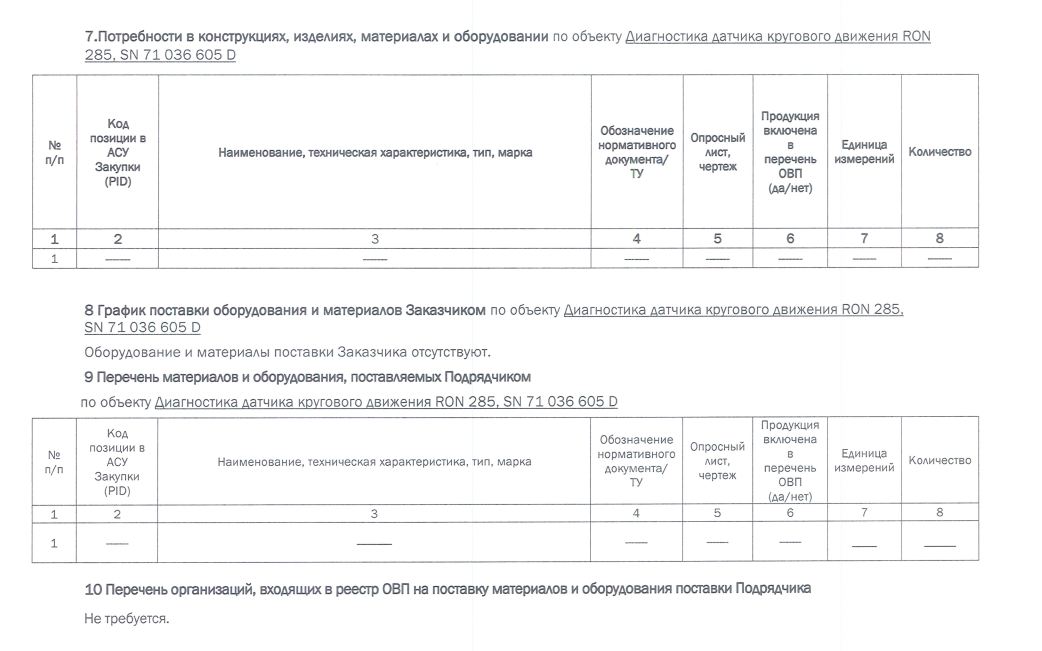 7.Потребности в конструкциях, изделиях, материалах и оборудовании по объекту Диагностика датчика кругового движения RON 285, SN 71 036 605 D

| № п/п | Код позиции в АСУ Закупки (PID) | Наименование, техническая характеристика, тип, марка | Обозначение нормативного документа/ ТУ | Опросный лист, чертеж | Продукция включена в перечень ОВП (да/нет) | Единица измерений | Количество |
|---|---|---|---|---|---|---|---|
| 1 | 2 | 3 | 4 | 5 | 6 | 7 | 8 |
| 1 | —— | —— | —— | —— | —— | —— | —— |

8 График поставки оборудования и материалов Заказчиком по объекту Диагностика датчика кругового движения RON 285, SN 71 036 605 D

Оборудование и материалы поставки Заказчика отсутствуют.

9 Перечень материалов и оборудования, поставляемых Подрядчиком

по объекту Диагностика датчика кругового движения RON 285, SN 71 036 605 D

| № п/п | Код позиции в АСУ Закупки (PID) | Наименование, техническая характеристика, тип, марка | Обозначение нормативного документа/ ТУ | Опросный лист, чертеж | Продукция включена в перечень ОВП (да/нет) | Единица измерений | Количество |
|---|---|---|---|---|---|---|---|
| 1 | 2 | 3 | 4 | 5 | 6 | 7 | 8 |
| 1 | —— | —— | —— | —— | —— | —— | —— |

10 Перечень организаций, входящих в реестр ОВП на поставку материалов и оборудования поставки Подрядчика

Не требуется.